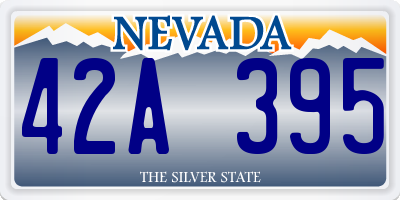 NEVADA

42A 395

THE SILVER STATE